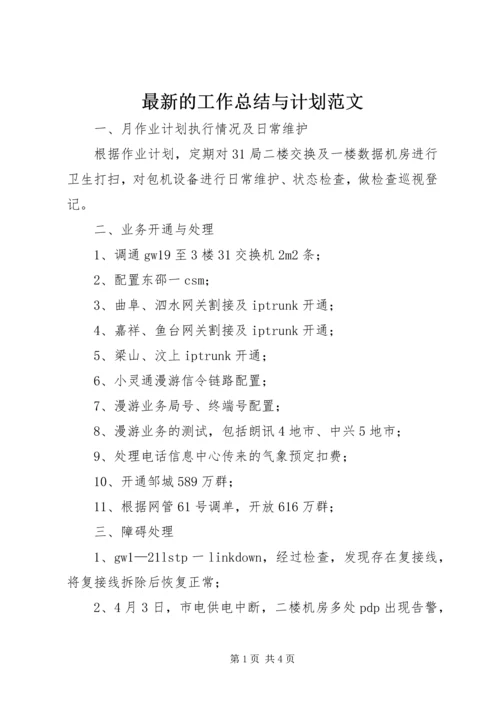 最新的工作总结与计划范文

一、月作业计划执行情况及日常维护

根据作业计划，定期对31局二楼交换及一楼数据机房进行卫生打扫，对包机设备进行日常维护、状态检查，做检查巡视登记。

二、业务开通与处理

1、调通gw19至3楼31交换机2m2条；

2、配置东邵一csm;

3、曲阜、泗水网关割接及iptrunk开通；

4、嘉祥、鱼台网关割接及iptrunk开通；

5、梁山、汶上iptrunk开通；

6、小灵通漫游信令链路配置；

7、漫游业务局号、终端号配置；

8、漫游业务的测试，包括朗讯4地市、中兴5地市；

9、处理电话信息中心传来的气象预定扣费；

10、开通邹城589万群；

11、根据网管61号调单，开放616万群；

三、障碍处理

1、gw1—21lstp一linkdown，经过检查，发现存在复接线，将复接线拆除后恢复正常；

2、4月3日，市电供电中断，二楼机房多处pdp出现告警，

第1页 共4页